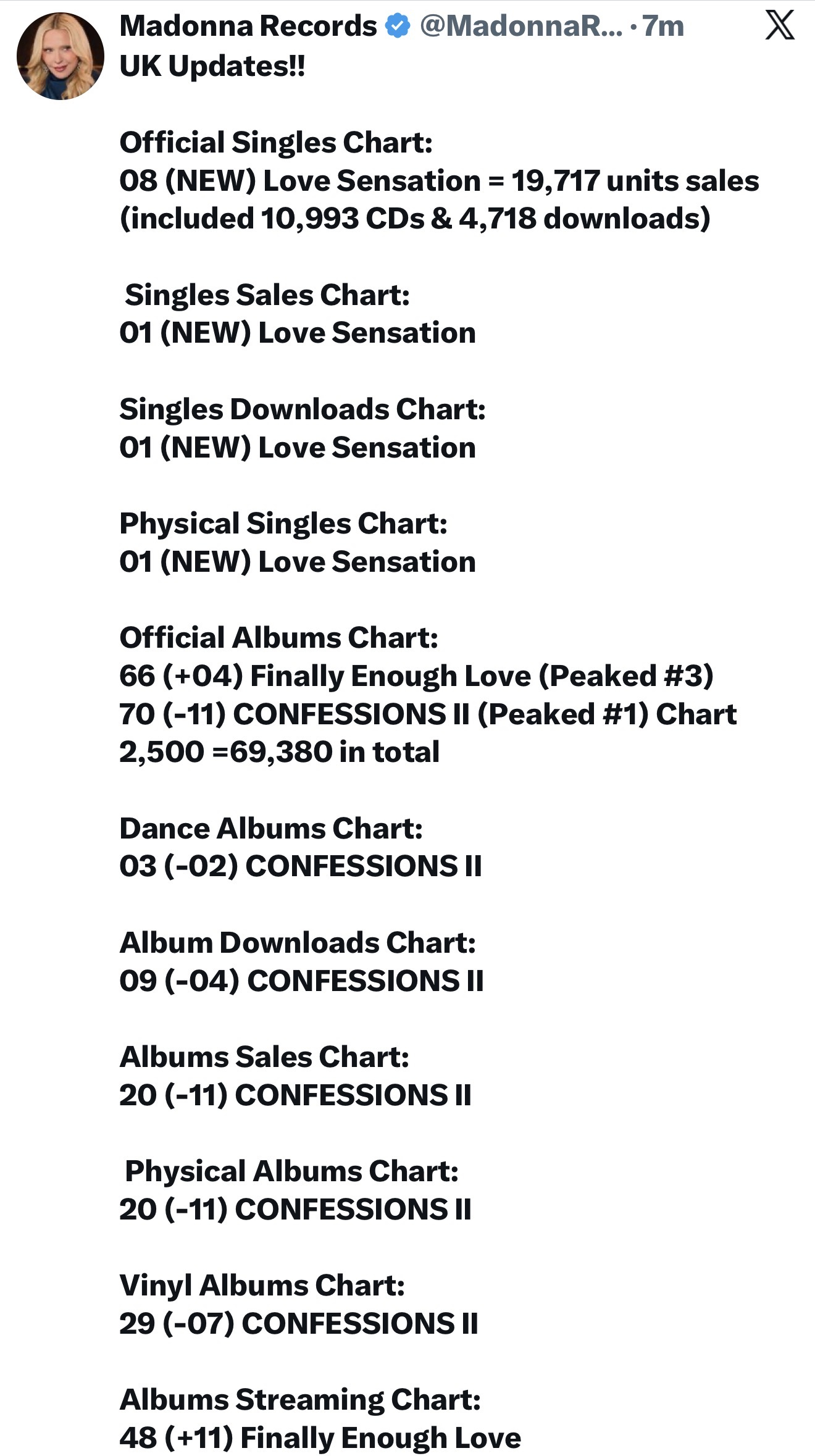 Madonna Records @MadonnaR... · 7m
UK Updates!!

Official Singles Chart:
08 (NEW) Love Sensation = 19,717 units sales (included 10,993 CDs & 4,718 downloads)

Singles Sales Chart:
01 (NEW) Love Sensation

Singles Downloads Chart:
01 (NEW) Love Sensation

Physical Singles Chart:
01 (NEW) Love Sensation

Official Albums Chart:
66 (+04) Finally Enough Love (Peaked #3)
70 (-11) CONFESSIONS II (Peaked #1) Chart 2,500 =69,380 in total

Dance Albums Chart:
03 (-02) CONFESSIONS II

Album Downloads Chart:
09 (-04) CONFESSIONS II

Albums Sales Chart:
20 (-11) CONFESSIONS II

Physical Albums Chart:
20 (-11) CONFESSIONS II

Vinyl Albums Chart:
29 (-07) CONFESSIONS II

Albums Streaming Chart:
48 (+11) Finally Enough Love